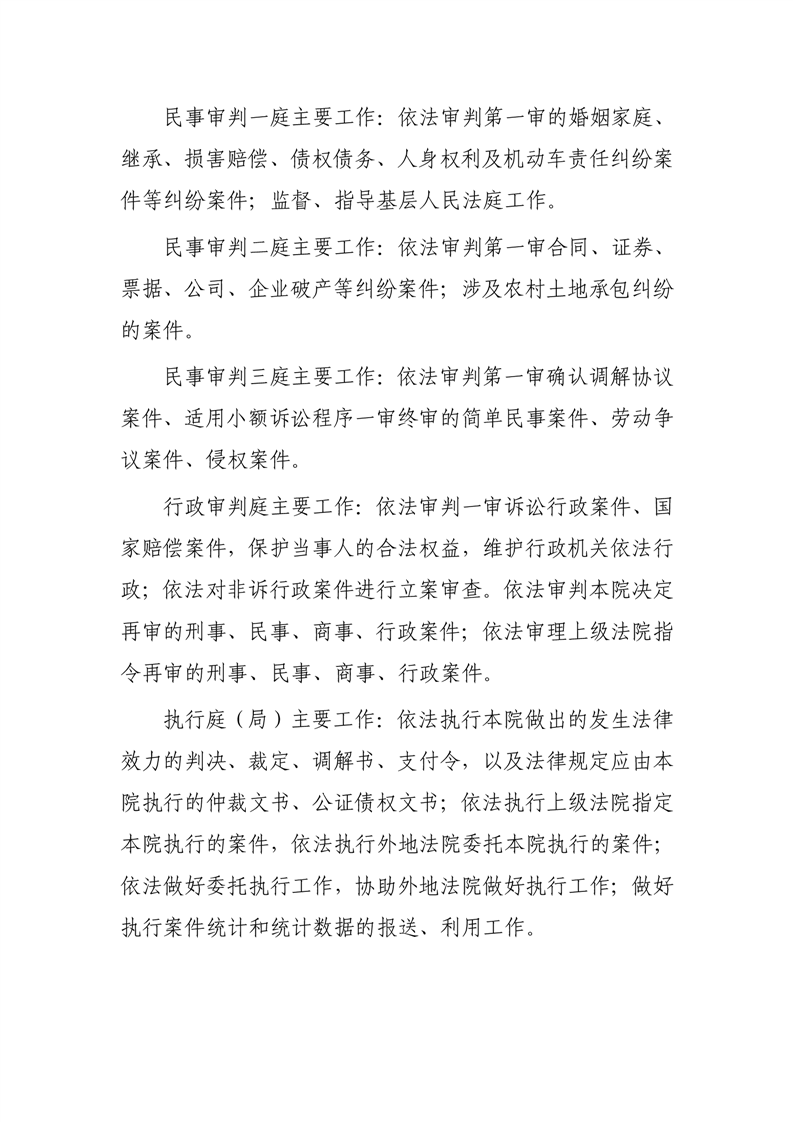 民事审判一庭主要工作：依法审判第一审的婚姻家庭、继承、损害赔偿、债权债务、人身权利及机动车责任纠纷案件等纠纷案件；监督、指导基层人民法庭工作。

民事审判二庭主要工作：依法审判第一审合同、证券、票据、公司、企业破产等纠纷案件；涉及农村土地承包纠纷的案件。

民事审判三庭主要工作：依法审判第一审确认调解协议案件、适用小额诉讼程序一审终审的简单民事案件、劳动争议案件、侵权案件。

行政审判庭主要工作：依法审判一审诉讼行政案件、国家赔偿案件，保护当事人的合法权益，维护行政机关依法行政；依法对非诉行政案件进行立案审查。依法审判本院决定再审的刑事、民事、商事、行政案件；依法审理上级法院指令再审的刑事、民事、商事、行政案件。

执行庭（局）主要工作：依法执行本院做出的发生法律效力的判决、裁定、调解书、支付令，以及法律规定应由本院执行的仲裁文书、公证债权文书；依法执行上级法院指定本院执行的案件，依法执行外地法院委托本院执行的案件；依法做好委托执行工作，协助外地法院做好执行工作；做好执行案件统计和统计数据的报送、利用工作。